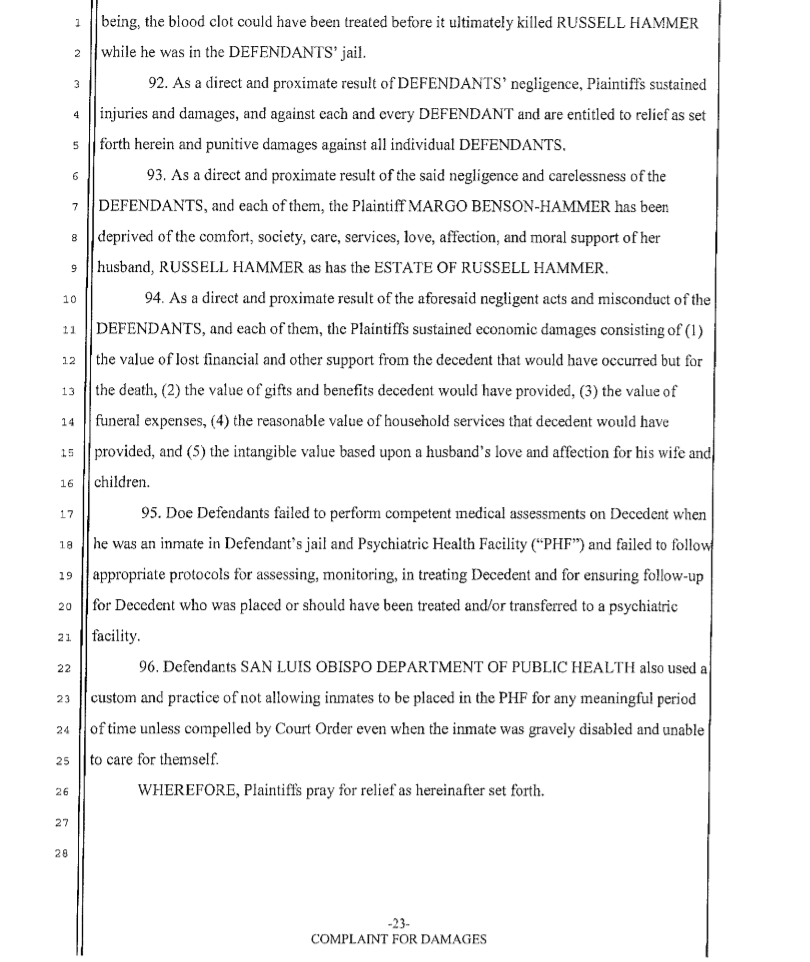 1 being, the blood clot could have been treated before it ultimately killed RUSSELL HAMMER
2 while he was in the DEFENDANTS' jail.

3 92. As a direct and proximate result of DEFENDANTS' negligence, Plaintiffs sustained
4 injuries and damages, and against each and every DEFENDANT and are entitled to relief as set
5 forth herein and punitive damages against all individual DEFENDANTS.

6 93. As a direct and proximate result of the said negligence and carelessness of the
7 DEFENDANTS, and each of them, the Plaintiff MARGO BENSON-HAMMER has been
8 deprived of the comfort, society, care, services, love, affection, and moral support of her
9 husband, RUSSELL HAMMER as has the ESTATE OF RUSSELL HAMMER.

10 94. As a direct and proximate result of the aforesaid negligent acts and misconduct of the
11 DEFENDANTS, and each of them, the Plaintiffs sustained economic damages consisting of (1)
12 the value of lost financial and other support from the decedent that would have occurred but for
13 the death, (2) the value of gifts and benefits decedent would have provided, (3) the value of
14 funeral expenses, (4) the reasonable value of household services that decedent would have
15 provided, and (5) the intangible value based upon a husband's love and affection for his wife and
16 children.

17 95. Doe Defendants failed to perform competent medical assessments on Decedent when
18 he was an inmate in Defendant's jail and Psychiatric Health Facility ("PHF") and failed to follow
19 appropriate protocols for assessing, monitoring, in treating Decedent and for ensuring follow-up
20 for Decedent who was placed or should have been treated and/or transferred to a psychiatric
21 facility.

22 96. Defendants SAN LUIS OBISPO DEPARTMENT OF PUBLIC HEALTH also used a
23 custom and practice of not allowing inmates to be placed in the PHF for any meaningful period
24 of time unless compelled by Court Order even when the inmate was gravely disabled and unable
25 to care for themself.

26 WHEREFORE, Plaintiffs pray for relief as hereinafter set forth.

27

28

-23-
COMPLAINT FOR DAMAGES